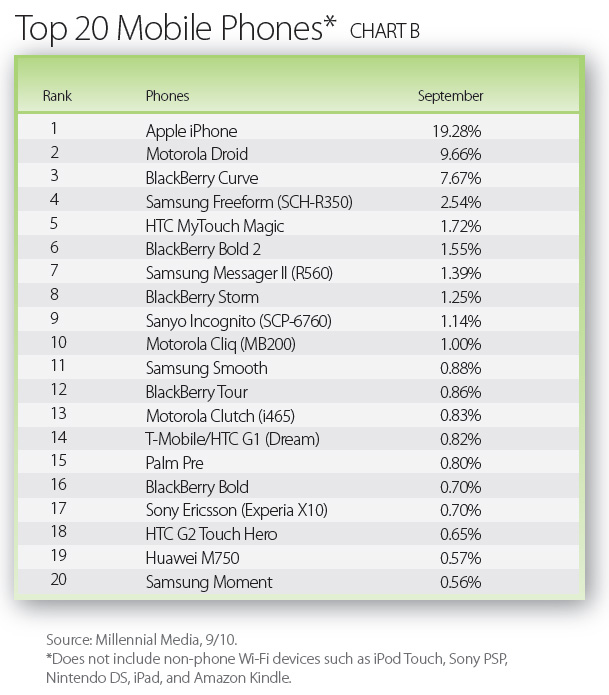 Top 20 Mobile Phones* CHART B

| Rank | Phones | September |
|---|---|---|
| 1 | Apple iPhone | 19.28% |
| 2 | Motorola Droid | 9.66% |
| 3 | BlackBerry Curve | 7.67% |
| 4 | Samsung Freeform (SCH-R350) | 2.54% |
| 5 | HTC MyTouch Magic | 1.72% |
| 6 | BlackBerry Bold 2 | 1.55% |
| 7 | Samsung Messager II (R560) | 1.39% |
| 8 | BlackBerry Storm | 1.25% |
| 9 | Sanyo Incognito (SCP-6760) | 1.14% |
| 10 | Motorola Cliq (MB200) | 1.00% |
| 11 | Samsung Smooth | 0.88% |
| 12 | BlackBerry Tour | 0.86% |
| 13 | Motorola Clutch (i465) | 0.83% |
| 14 | T-Mobile/HTC G1 (Dream) | 0.82% |
| 15 | Palm Pre | 0.80% |
| 16 | BlackBerry Bold | 0.70% |
| 17 | Sony Ericsson (Experia X10) | 0.70% |
| 18 | HTC G2 Touch Hero | 0.65% |
| 19 | Huawei M750 | 0.57% |
| 20 | Samsung Moment | 0.56% |

Source: Millennial Media, 9/10.
*Does not include non-phone Wi-Fi devices such as iPod Touch, Sony PSP, Nintendo DS, iPad, and Amazon Kindle.